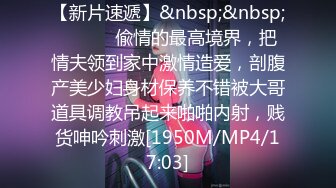 【新片速遞】&nbsp;&nbsp; 偷情的最高境界，把情夫领到家中激情造爱，剖腹产美少妇身材保养不错被大哥道具调教吊起来啪啪内射，贱货呻吟刺激[1950M/MP4/17:03]